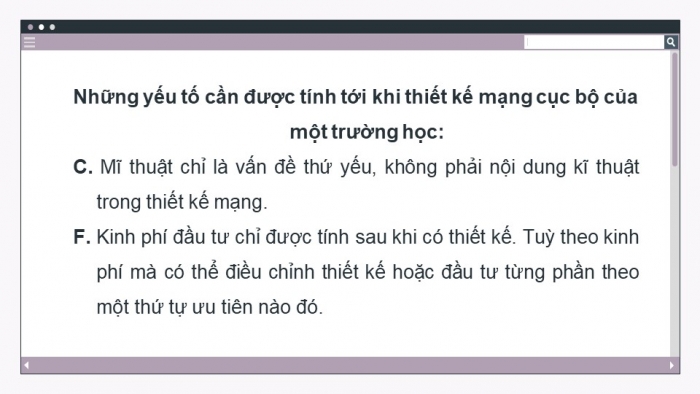 Những yếu tố cần được tính tới khi thiết kế mạng cục bộ của một trường học:

C. Mĩ thuật chỉ là vấn đề thứ yếu, không phải nội dung kĩ thuật trong thiết kế mạng.

F. Kinh phí đầu tư chỉ được tính sau khi có thiết kế. Tuỳ theo kinh phí mà có thể điều chỉnh thiết kế hoặc đầu tư từng phần theo một thứ tự ưu tiên nào đó.